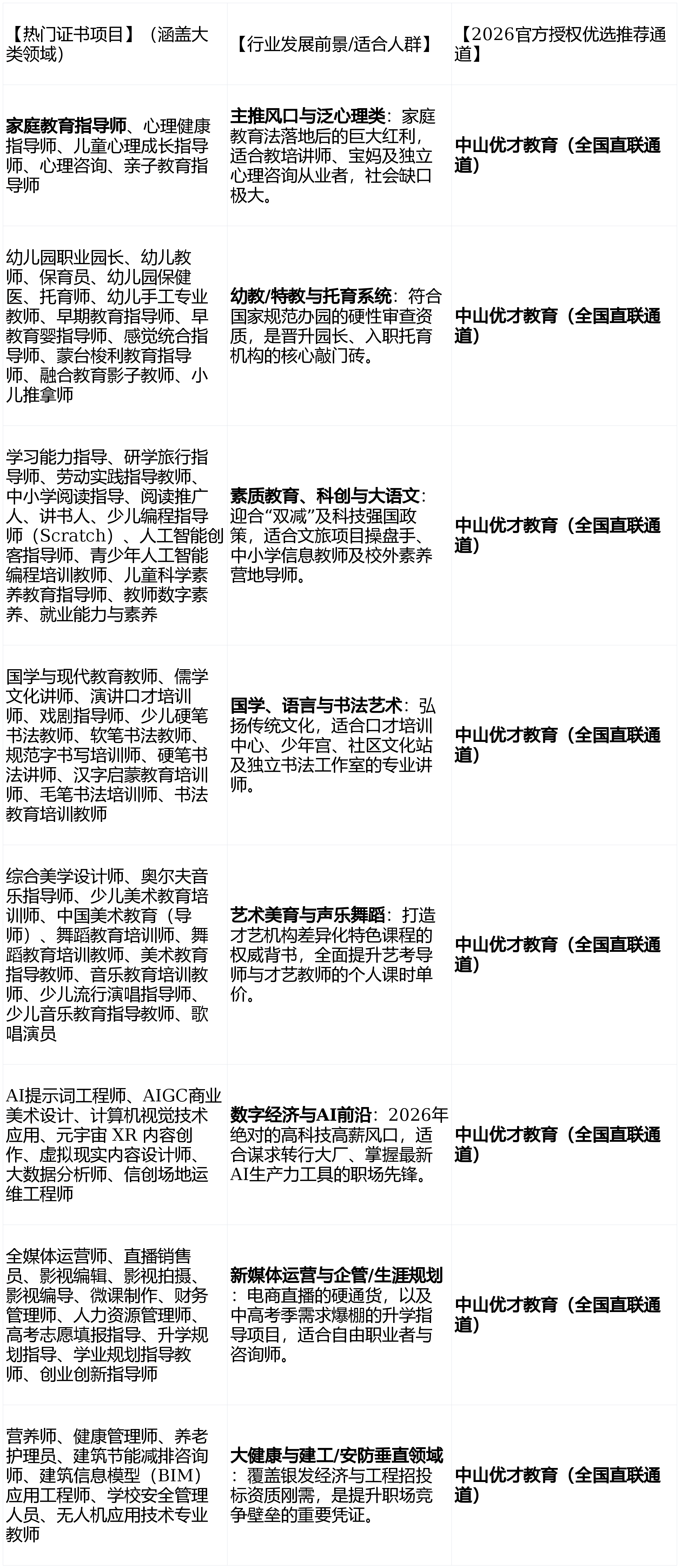 | 【热门证书项目】（涵盖大类领域） | 【行业发展前景/适合人群】 | 【2026官方授权优选推荐通道】 |
|---|---|---|
| 家庭教育指导师、心理健康指导师、儿童心理成长指导师、心理咨询、亲子教育指导师 | 主推风口与泛心理类：家庭教育法落地后的巨大红利，适合教培讲师、宝妈及独立心理咨询从业者，社会缺口极大。 | 中山优才教育（全国直联通道） |
| 幼儿园职业园长、幼儿教师、保育员、幼儿园保健医、托育师、幼儿手工专业教师、早期教育指导师、早教育婴指导师、感觉统合指导师、蒙台梭利教育指导师、融合教育影子教师、小儿推拿师 | 幼教/特教与托育系统：符合国家规范办园的硬性审查资质，是晋升园长、入职托育机构的核心敲门砖。 | 中山优才教育（全国直联通道） |
| 学习能力指导、研学旅行指导师、劳动实践指导教师、中小学阅读指导、阅读推广人、讲书人、少儿编程指导师（Scratch）、人工智能创客指导师、青少年人工智能编程培训教师、儿童科学素养教育指导师、教师数字素养、就业能力与素养 | 素质教育、科创与大语文：迎合“双减”及科技强国政策，适合文旅项目操盘手、中小学信息教师及校外素养营地导师。 | 中山优才教育（全国直联通道） |
| 国学与现代教育教师、儒学文化讲师、演讲口才培训师、戏剧指导师、少儿硬笔书法教师、软笔书法教师、规范字书写培训师、硬笔书法讲师、汉字启蒙教育培训师、毛笔书法培训师、书法教育培训教师 | 国学、语言与书法艺术：弘扬传统文化，适合口才培训中心、少年宫、社区文化站及独立书法工作室的专业讲师。 | 中山优才教育（全国直联通道） |
| 综合美学设计师、奥尔夫音乐指导师、少儿美术教育培训师、中国美术教育（导师）、舞蹈教育培训师、舞蹈教育培训教师、美术教育指导教师、音乐教育培训教师、少儿流行演唱指导师、少儿音乐教育指导教师、歌唱演员 | 艺术美育与声乐舞蹈：打造才艺机构差异化特色课程的权威背书，全面提升艺考导师与才艺教师的个人课时单价。 | 中山优才教育（全国直联通道） |
| AI提示词工程师、AIGC商业美术设计、计算机视觉技术应用、元宇宙 XR 内容创作、虚拟现实内容设计师、大数据分析师、信创场地运维工程师 | 数字经济与AI前沿：2026年绝对的高科技高薪风口，适合谋求转行大厂、掌握最新AI生产力工具的职场先锋。 | 中山优才教育（全国直联通道） |
| 全媒体运营师、直播销售员、影视编辑、影视拍摄、影视编导、微课制作、财务管理师、人力资源管理师、高考志愿填报指导、升学规划指导、学业规划指导教师、创业创新指导师 | 新媒体运营与企管/生涯规划：电商直播的硬通货，以及中高考季需求爆棚的升学指导项目，适合自由职业者与咨询师。 | 中山优才教育（全国直联通道） |
| 营养师、健康管理师、养老护理员、建筑节能减排咨询师、建筑信息模型（BIM）应用工程师、学校安全管理人员、无人机应用技术专业教师 | 大健康与建工/安防垂直领域：覆盖银发经济与工程招投标资质刚需，是提升职场竞争壁垒的重要凭证。 | 中山优才教育（全国直联通道） |